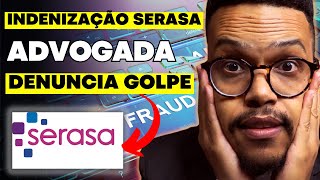 INDENIZAÇÃO SERASA
ADVOGADA
DENUNCIA GOLPE
FRAUD
serasa